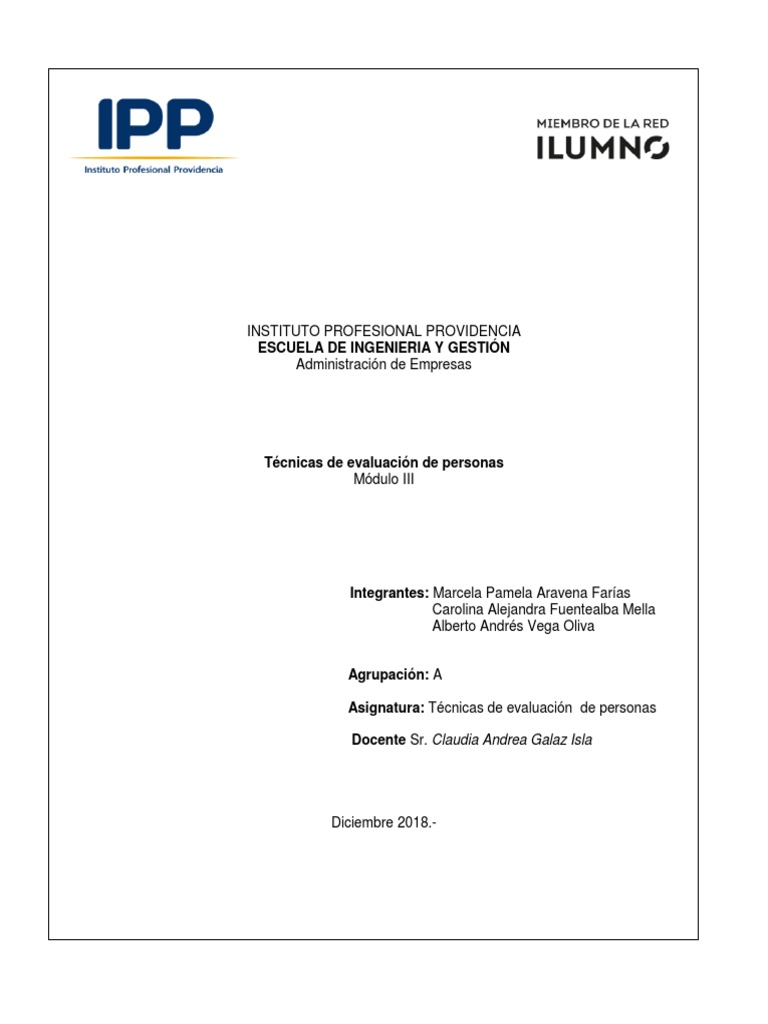 IPP
Instituto Profesional Providencia

MIEMBRO DE LA RED
ILUMNO

INSTITUTO PROFESIONAL PROVIDENCIA
ESCUELA DE INGENIERIA Y GESTIÓN
Administración de Empresas

Técnicas de evaluación de personas
Módulo III

Integrantes: Marcela Pamela Aravena Farías
Carolina Alejandra Fuentealba Mella
Alberto Andrés Vega Oliva

Agrupación: A

Asignatura: Técnicas de evaluación de personas

Docente Sr. Claudia Andrea Galaz Isla

Diciembre 2018.-